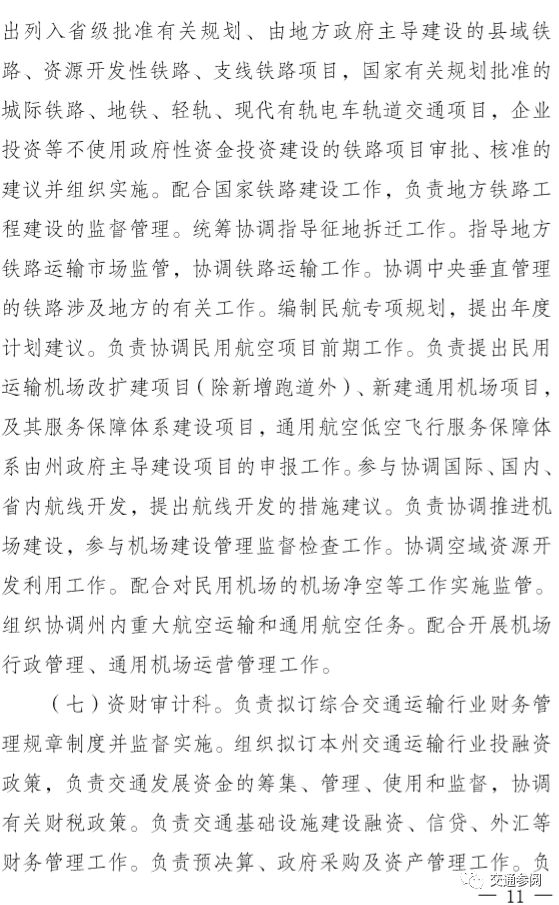 出列入省级批准有关规划、由地方政府主导建设的县域铁路、资源开发性铁路、支线铁路项目，国家有关规划批准的城际铁路、地铁、轻轨、现代有轨电车轨道交通项目，企业投资等不使用政府性资金投资建设的铁路项目审批、核准的建议并组织实施。配合国家铁路建设工作，负责地方铁路工程建设的监督管理。统筹协调指导征地拆迁工作。指导地方铁路运输市场监管，协调铁路运输工作。协调中央垂直管理的铁路涉及地方的有关工作。编制民航专项规划，提出年度计划建议。负责协调民用航空项目前期工作。负责提出民用运输机场改扩建项目（除新增跑道外）、新建通用机场项目，及其服务保障体系建设项目，通用航空低空飞行服务保障体系由州政府主导建设项目的申报工作。参与协调国际、国内、省内航线开发，提出航线开发的措施建议。负责协调推进机场建设，参与机场建设管理监督检查工作。协调空域资源开发利用工作。配合对民用机场的机场净空等工作实施监管。组织协调州内重大航空运输和通用航空任务。配合开展机场行政管理、通用机场运营管理工作。

（七）资财审计科。负责拟订综合交通运输行业财务管理规章制度并监督实施。组织拟订本州交通运输行业投融资政策，负责交通发展资金的筹集、管理、使用和监督，协调有关财税政策。负责交通基础设施建设融资、信贷、外汇等财务管理工作。负责预决算、政府采购及资产管理工作。负

交通参阅

— 11 —